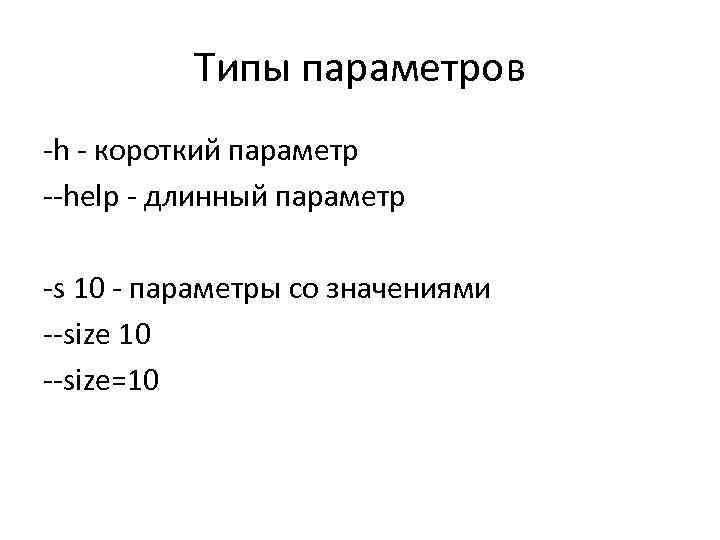 Типы параметров

-h - короткий параметр
--help - длинный параметр

-s 10 - параметры со значениями
--size 10
--size=10